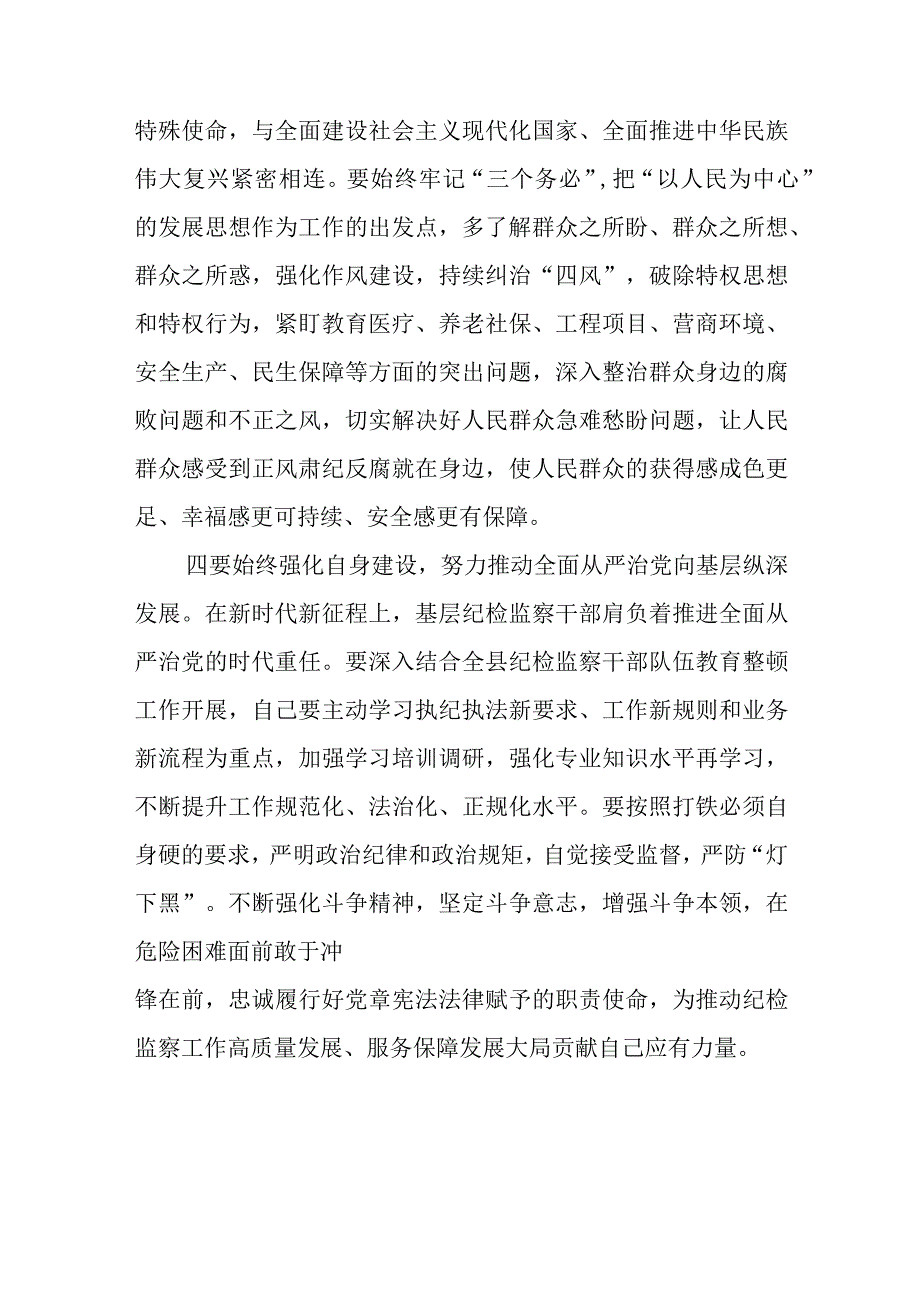 特殊使命，与全面建设社会主义现代化国家、全面推进中华民族伟大复兴紧密相连。要始终牢记“三个务必”，把“以人民为中心”的发展思想作为工作的出发点，多了解群众之所盼、群众之所想、群众之所感，强化作风建设，持续纠治“四风”，破除特权思想和特权行为，紧盯教育医疗、养老社保、工程项目、营商环境、安全生产、民生保障等方面的突出问题，深入整治群众身边的腐败问题和不正之风，切实解决好人民群众急难愁盼问题，让人民群众感受到正风肃纪反腐就在身边，使人民群众的获得感成色更足、幸福感更可持续、安全感更有保障。

四要始终强化自身建设，努力推动全面从严治党向基层纵深发展。在新时代新征程上，基层纪检监察干部肩负着推进全面从严治党的时代重任。要深入结合全县纪检监察干部队伍教育整顿工作开展，自己要主动学习执纪执法新要求、工作新规则和业务新流程为重点，加强学习培训调研，强化专业知识水平再学习，不断提升工作规范化、法治化、正规化水平。要按照打铁必须自身硬的要求，严明政治纪律和政治规矩，自觉接受监督，严防“灯下黑”。不断强化斗争精神，坚定斗争意志，增强斗争本领，在危险困难面前敢于冲

锋在前，忠诚履行好党章宪法法律赋予的职责使命，为推动纪检监察工作高质量发展、服务保障发展大局贡献自己应有力量。